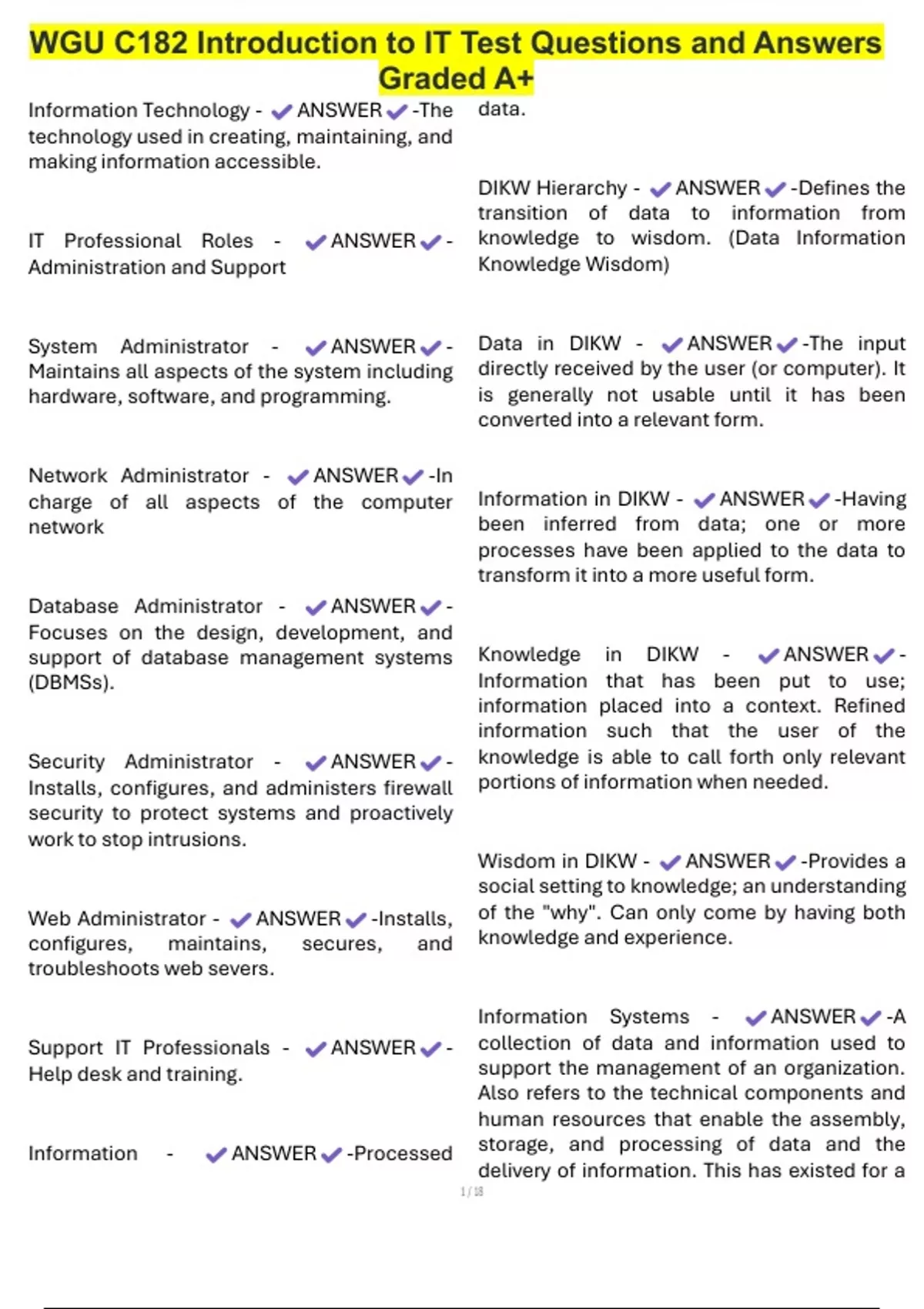 WGU C182 Introduction to IT Test Questions and Answers Graded A+

Information Technology - ✔ANSWER✔-The technology used in creating, maintaining, and making information accessible.

IT Professional Roles - ✔ANSWER✔-Administration and Support

System Administrator - ✔ANSWER✔-Maintains all aspects of the system including hardware, software, and programming.

Network Administrator - ✔ANSWER✔-In charge of all aspects of the computer network

Database Administrator - ✔ANSWER✔-Focuses on the design, development, and support of database management systems (DBMSs).

Security Administrator - ✔ANSWER✔-Installs, configures, and administers firewall security to protect systems and proactively work to stop intrusions.

Web Administrator - ✔ANSWER✔-Installs, configures, maintains, secures, and troubleshoots web severs.

Support IT Professionals - ✔ANSWER✔-Help desk and training.

Information - ✔ANSWER✔-Processed data.

DIKW Hierarchy - ✔ANSWER✔-Defines the transition of data to information from knowledge to wisdom. (Data Information Knowledge Wisdom)

Data in DIKW - ✔ANSWER✔-The input directly received by the user (or computer). It is generally not usable until it has been converted into a relevant form.

Information in DIKW - ✔ANSWER✔-Having been inferred from data; one or more processes have been applied to the data to transform it into a more useful form.

Knowledge in DIKW - ✔ANSWER✔-Information that has been put to use; information placed into a context. Refined information such that the user of the knowledge is able to call forth only relevant portions of information when needed.

Wisdom in DIKW - ✔ANSWER✔-Provides a social setting to knowledge; an understanding of the "why". Can only come by having both knowledge and experience.

Information Systems - ✔ANSWER✔-A collection of data and information used to support the management of an organization. Also refers to the technical components and human resources that enable the assembly, storage, and processing of data and the delivery of information. This has existed for a

1 / 18